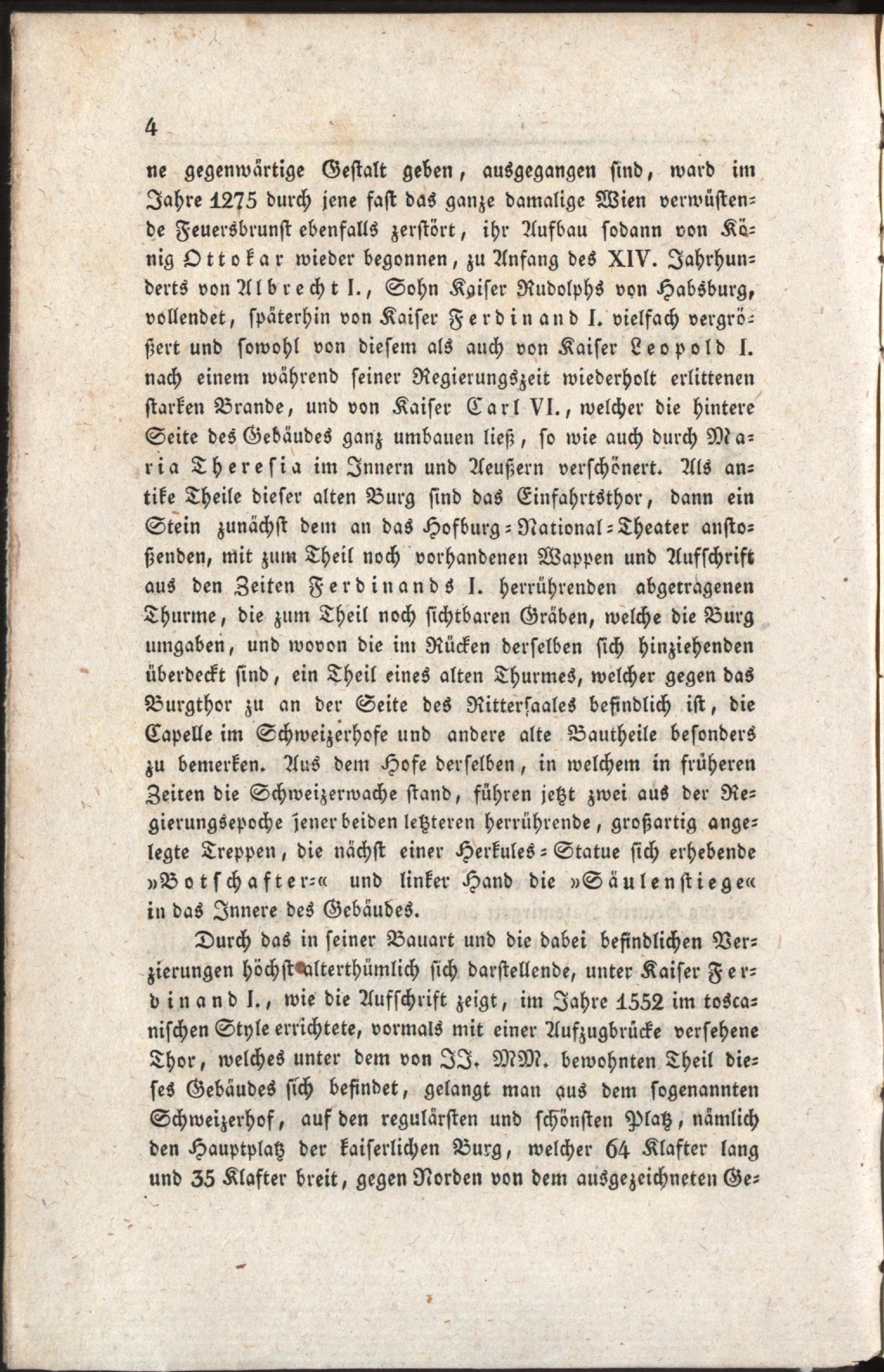 4

ne gegenwärtige Gestalt geben, ausgegangen sind, ward im Jahre 1275 durch jene fast das ganze damalige Wien verwüstende Feuersbrunst ebenfalls zerstört, ihr Aufbau sodann von König Ottokar wieder begonnen, zu Anfang des XIV. Jahrhunderts von Albrecht I., Sohn Kaiser Rudolphs von Habsburg, vollendet, späterhin von Kaiser Ferdinand I. vielfach vergrößert und sowohl von diesem als auch von Kaiser Leopold I. nach einem während seiner Regierungszeit wiederholt erlittenen starken Brande, und von Kaiser Carl VI., welcher die hintere Seite des Gebäudes ganz umbauen ließ, so wie auch durch Maria Theresia im Innern und Aeußern verschönert. Als antike Theile dieser alten Burg sind das Einfahrtsthor, dann ein Stein zunächst dem an das Hofburg-National-Theater anstoßenden, mit zum Theil noch vorhandenen Wappen und Aufschrift aus den Zeiten Ferdinands I. herrührenden abgetragenen Thurme, die zum Theil noch sichtbaren Gräben, welche die Burg umgaben, und wovon die im Rücken derselben sich hinziehenden überdeckt sind, ein Theil eines alten Thurmes, welcher gegen das Burgthor zu an der Seite des Rittersaales befindlich ist, die Capelle im Schweizerhofe und andere alte Bautheile besonders zu bemerken. Aus dem Hofe derselben, in welchem in früheren Zeiten die Schweizerwache stand, führen jetzt zwei aus der Regierungsepoche jener beiden letzteren herrührende, großartig angelegte Treppen, die nächst einer Herkules-Statue sich erhebende »Botschafter-« und linker Hand die »Säulenstiege« in das Innere des Gebäudes.

Durch das in seiner Bauart und die dabei befindlichen Verzierungen höchst alterthümlich sich darstellende, unter Kaiser Ferdinand I., wie die Aufschrift zeigt, im Jahre 1552 im toscanischen Style errichtete, vormals mit einer Aufzugbrücke versehene Thor, welches unter dem von JJ. MM. bewohnten Theil dieses Gebäudes sich befindet, gelangt man aus dem sogenannten Schweizerhof, auf den regulärsten und schönsten Platz, nämlich den Hauptplatz der kaiserlichen Burg, welcher 64 Klafter lang und 35 Klafter breit, gegen Norden von dem ausgezeichneten Ge-